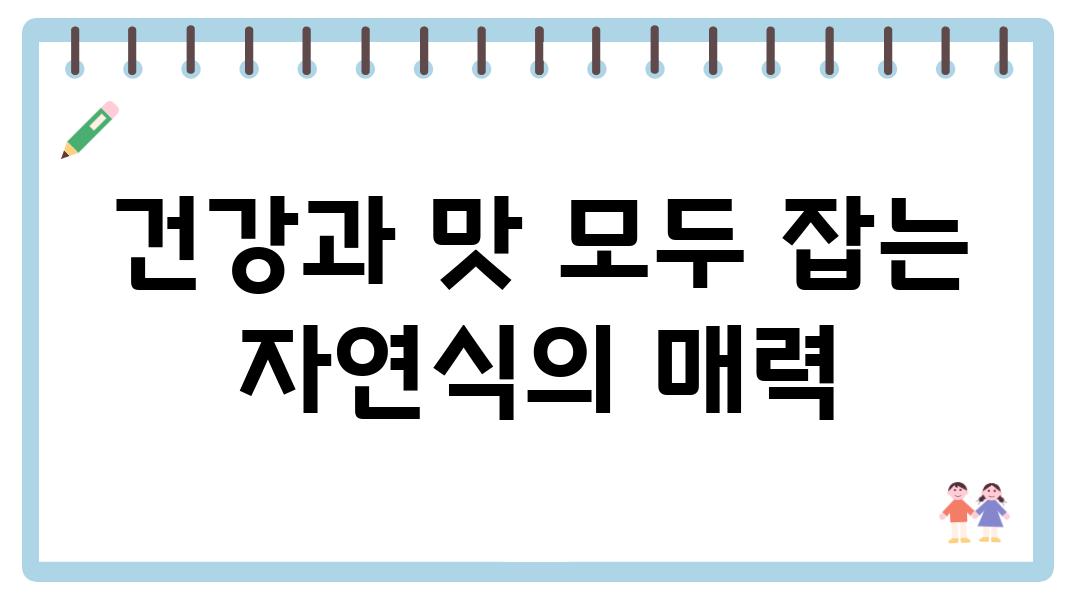 건강과 맛 모두 잡는 자연식의 매력